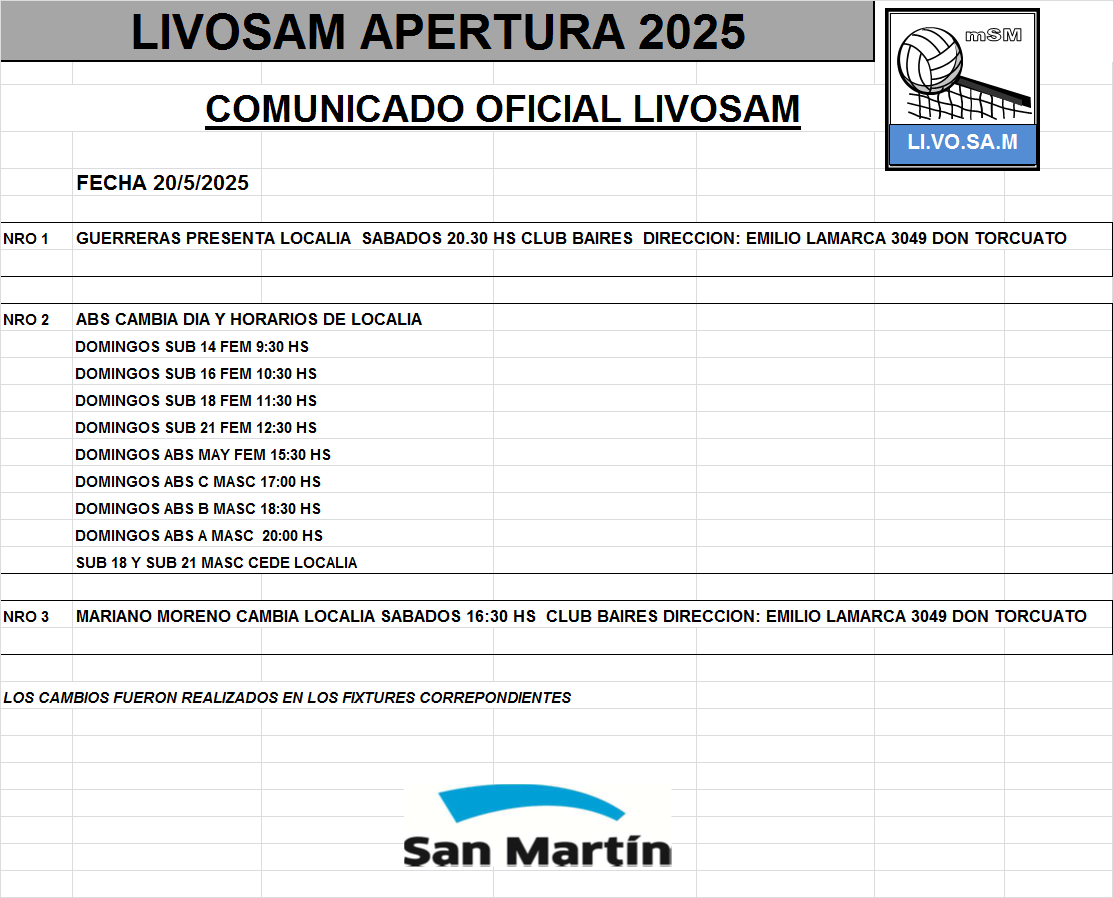 LIVOSAM APERTURA 2025

mSM

LI.VO.SA.M

COMUNICADO OFICIAL LIVOSAM

FECHA 20/5/2025

NRO 1 GUERRERAS PRESENTA LOCALIA SABADOS 20.30 HS CLUB BAIRES DIRECCION: EMILIO LAMARCA 3049 DON TORCUATO

NRO 2 ABS CAMBIA DIA Y HORARIOS DE LOCALIA
DOMINGOS SUB 14 FEM 9:30 HS
DOMINGOS SUB 16 FEM 10:30 HS
DOMINGOS SUB 18 FEM 11:30 HS
DOMINGOS SUB 21 FEM 12:30 HS
DOMINGOS ABS MAY FEM 15:30 HS
DOMINGOS ABS C MASC 17:00 HS
DOMINGOS ABS B MASC 18:30 HS
DOMINGOS ABS A MASC 20:00 HS
SUB 18 Y SUB 21 MASC CEDE LOCALIA

NRO 3 MARIANO MORENO CAMBIA LOCALIA SABADOS 16:30 HS CLUB BAIRES DIRECCION: EMILIO LAMARCA 3049 DON TORCUATO

LOS CAMBIOS FUERON REALIZADOS EN LOS FIXTURES CORREPONDIENTES

San Martín